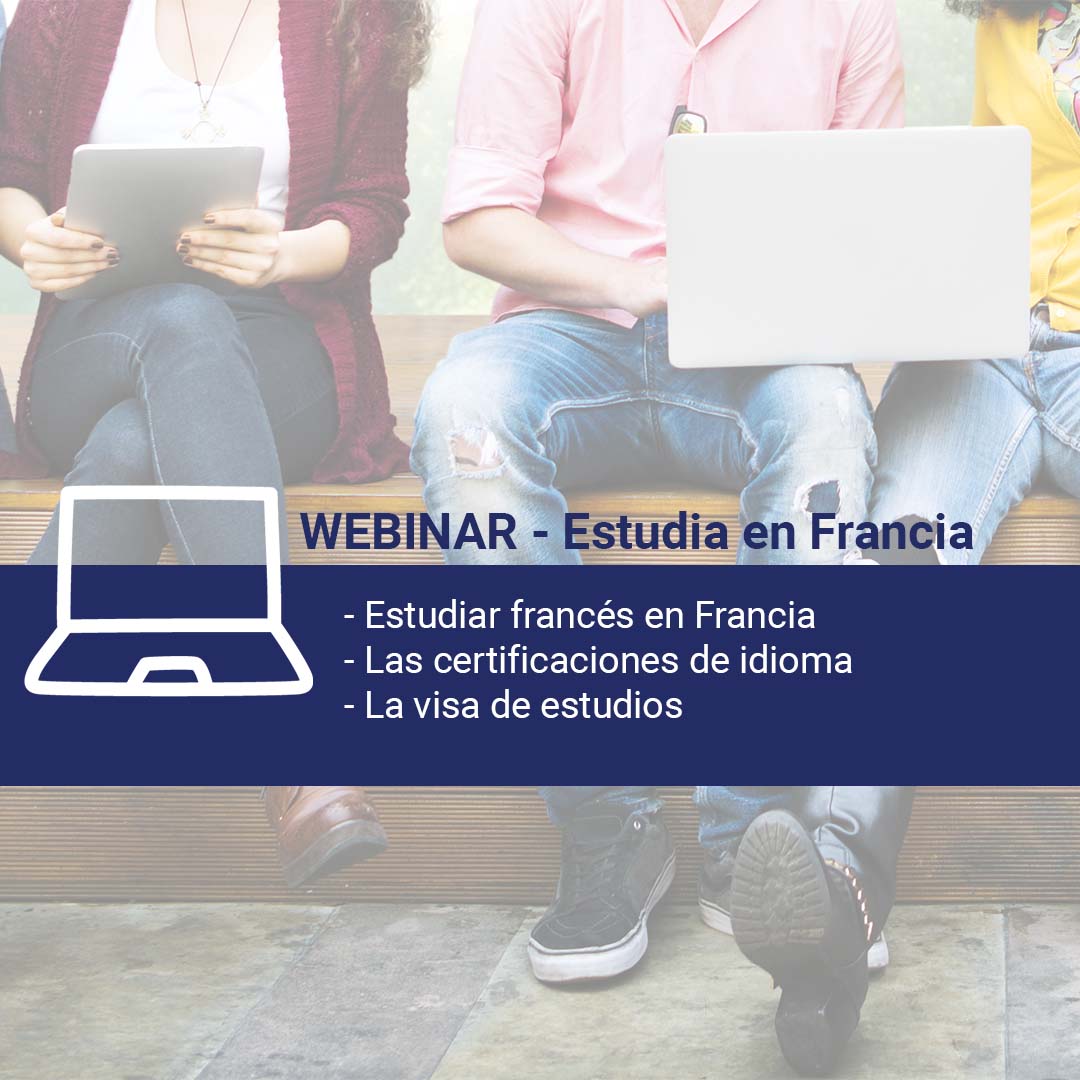 WEBINAR - Estudia en Francia

- Estudiar francés en Francia
- Las certificaciones de idioma
- La visa de estudios